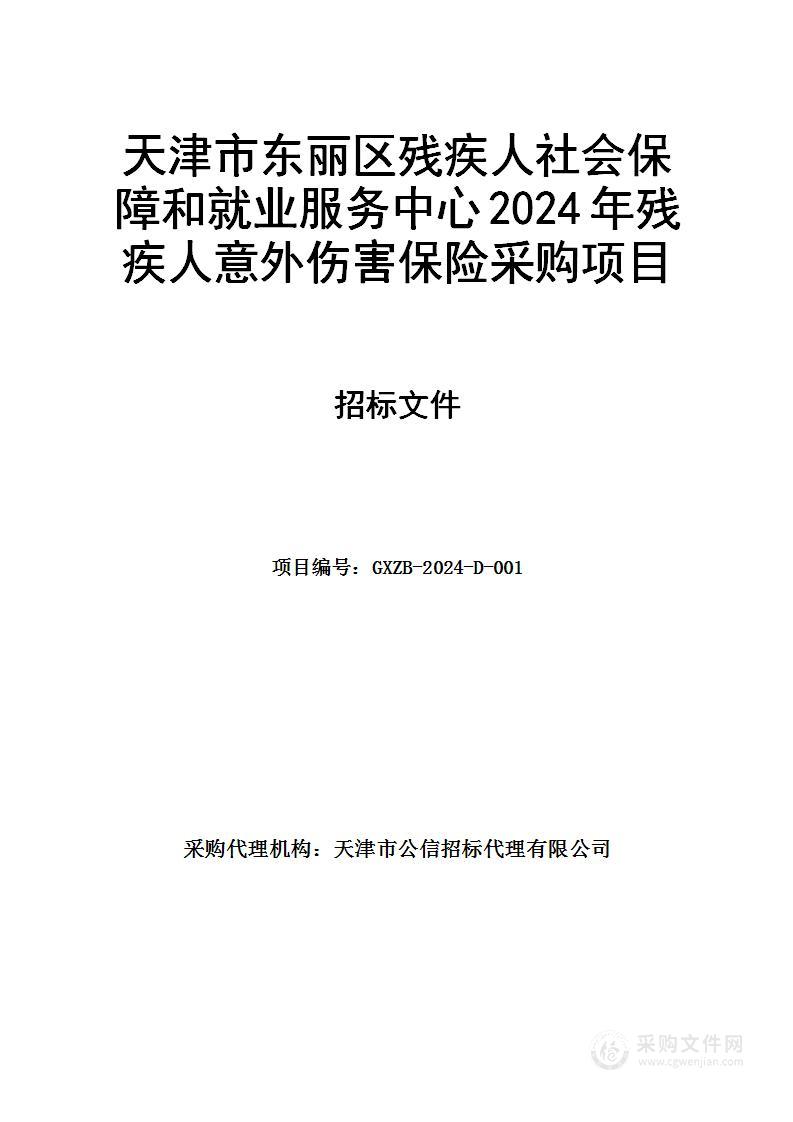 天津市东丽区残疾人社会保障和就业服务中心2024年残疾人意外伤害保险采购项目

招标文件

项目编号：GXZB-2024-D-001

采购代理机构：天津市公信招标代理有限公司

采购文件网
www.cgwenjian.com